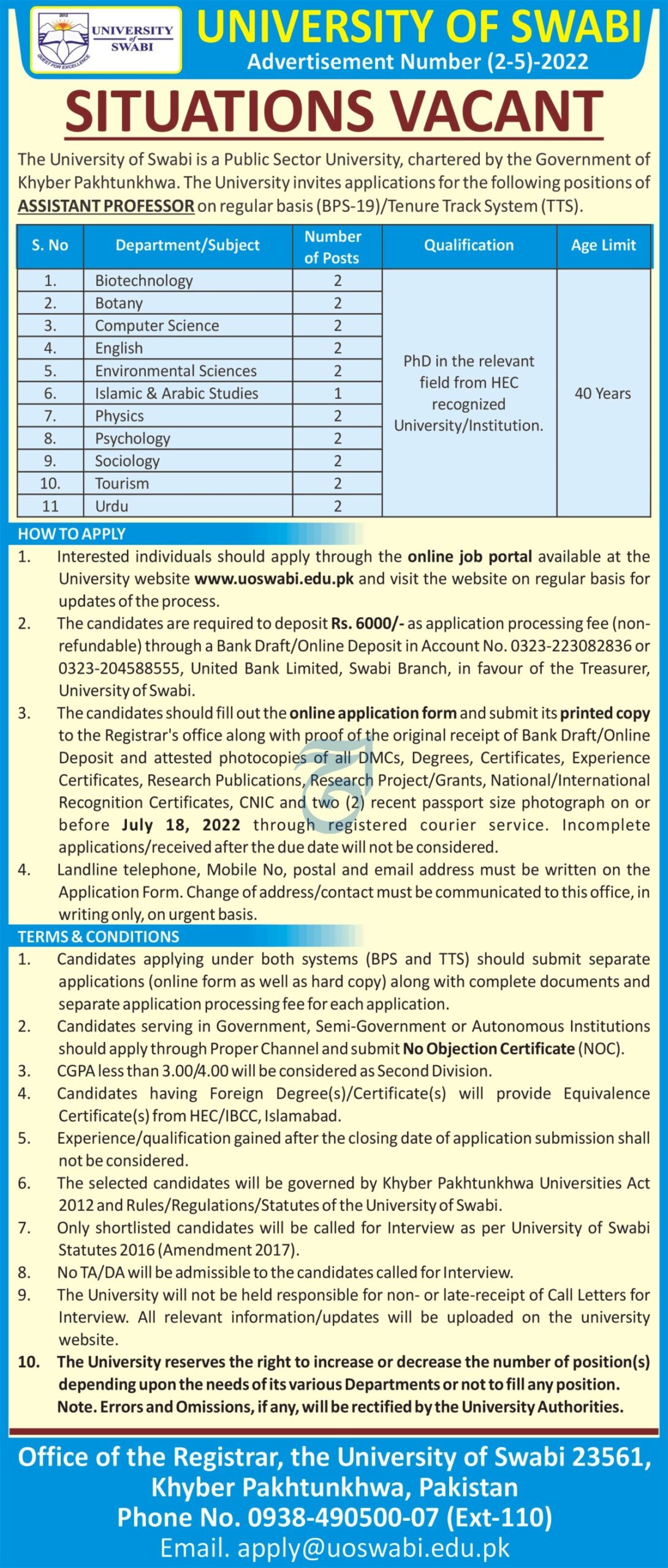 UNIVERSITY of SWABI
QUEST FOR EXCELLENCE

UNIVERSITY OF SWABI
Advertisement Number (2-5)-2022

SITUATIONS VACANT

The University of Swabi is a Public Sector University, chartered by the Government of Khyber Pakhtunkhwa. The University invites applications for the following positions of ASSISTANT PROFESSOR on regular basis (BPS-19)/Tenure Track System (TTS).

| S. No | Department/Subject | Number of Posts | Qualification | Age Limit |
|---|---|---|---|---|
| 1. | Biotechnology | 2 | PhD in the relevant field from HEC recognized University/Institution. | 40 Years |
| 2. | Botany | 2 | | |
| 3. | Computer Science | 2 | | |
| 4. | English | 2 | | |
| 5. | Environmental Sciences | 2 | | |
| 6. | Islamic & Arabic Studies | 1 | | |
| 7. | Physics | 2 | | |
| 8. | Psychology | 2 | | |
| 9. | Sociology | 2 | | |
| 10. | Tourism | 2 | | |
| 11 | Urdu | 2 | | |

HOW TO APPLY
1. Interested individuals should apply through the online job portal available at the University website www.uoswabi.edu.pk and visit the website on regular basis for updates of the process.
2. The candidates are required to deposit Rs. 6000/- as application processing fee (non-refundable) through a Bank Draft/Online Deposit in Account No. 0323-223082836 or 0323-204588555, United Bank Limited, Swabi Branch, in favour of the Treasurer, University of Swabi.
3. The candidates should fill out the online application form and submit its printed copy to the Registrar's office along with proof of the original receipt of Bank Draft/Online Deposit and attested photocopies of all DMCs, Degrees, Certificates, Experience Certificates, Research Publications, Research Project/Grants, National/International Recognition Certificates, CNIC and two (2) recent passport size photograph on or before July 18, 2022 through registered courier service. Incomplete applications/received after the due date will not be considered.
4. Landline telephone, Mobile No, postal and email address must be written on the Application Form. Change of address/contact must be communicated to this office, in writing only, on urgent basis.

TERMS & CONDITIONS
1. Candidates applying under both systems (BPS and TTS) should submit separate applications (online form as well as hard copy) along with complete documents and separate application processing fee for each application.
2. Candidates serving in Government, Semi-Government or Autonomous Institutions should apply through Proper Channel and submit No Objection Certificate (NOC).
3. CGPA less than 3.00/4.00 will be considered as Second Division.
4. Candidates having Foreign Degree(s)/Certificate(s) will provide Equivalence Certificate(s) from HEC/IBCC, Islamabad.
5. Experience/qualification gained after the closing date of application submission shall not be considered.
6. The selected candidates will be governed by Khyber Pakhtunkhwa Universities Act 2012 and Rules/Regulations/Statutes of the University of Swabi.
7. Only shortlisted candidates will be called for Interview as per University of Swabi Statutes 2016 (Amendment 2017).
8. No TA/DA will be admissible to the candidates called for Interview.
9. The University will not be held responsible for non- or late-receipt of Call Letters for Interview. All relevant information/updates will be uploaded on the university website.
10. The University reserves the right to increase or decrease the number of position(s) depending upon the needs of its various Departments or not to fill any position.
Note. Errors and Omissions, if any, will be rectified by the University Authorities.

Office of the Registrar, the University of Swabi 23561, Khyber Pakhtunkhwa, Pakistan
Phone No. 0938-490500-07 (Ext-110)
Email. apply@uoswabi.edu.pk